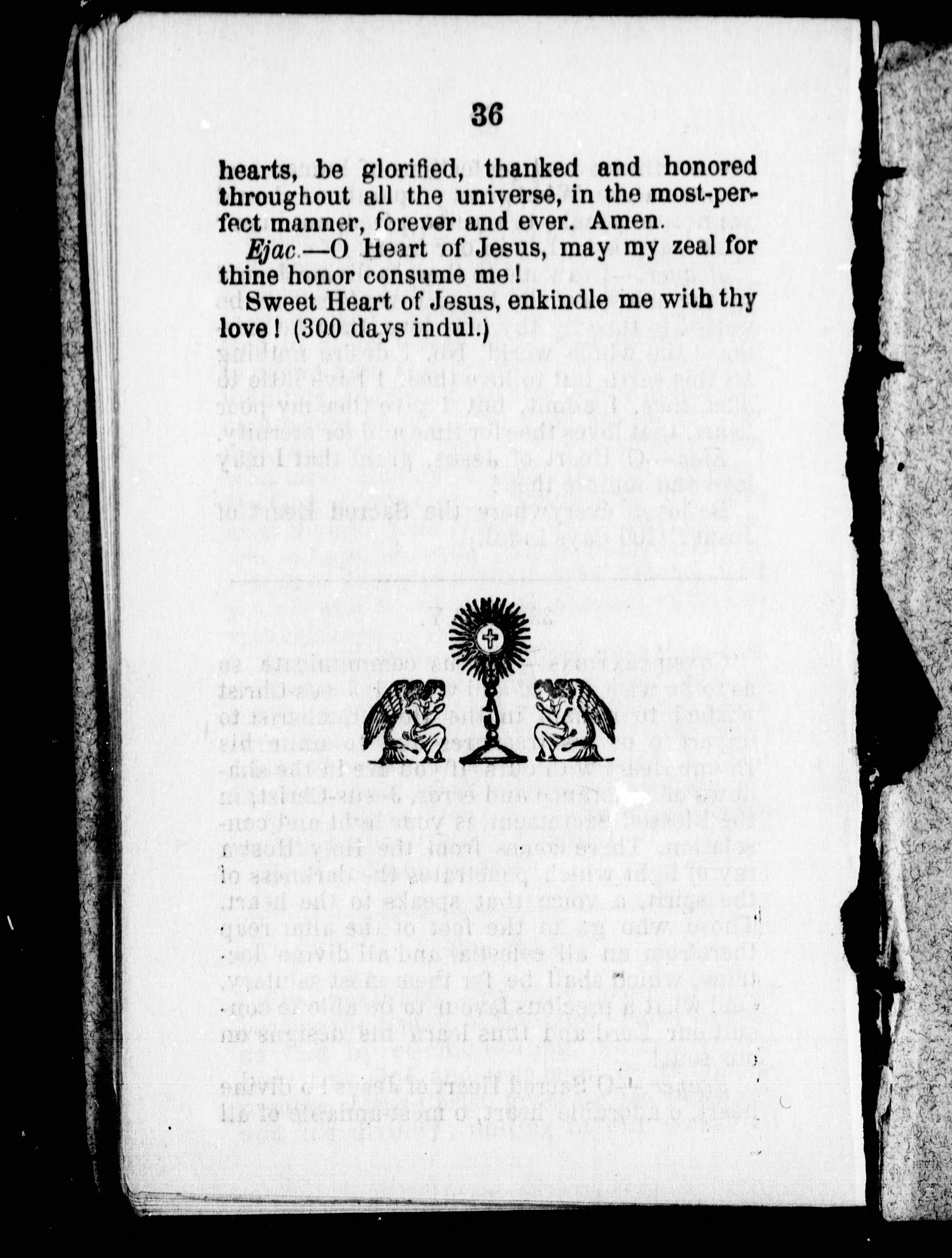 36

hearts, be glorified, thanked and honored throughout all the universe, in the most-perfect manner, forever and ever. Amen.

Ejac.—O Heart of Jesus, may my zeal for thine honor consume me!

Sweet Heart of Jesus, enkindle me with thy love! (300 days indul.)